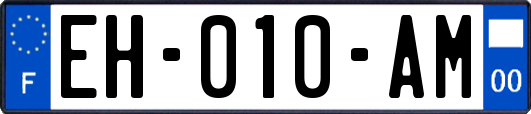 F

EH-010-AM

00